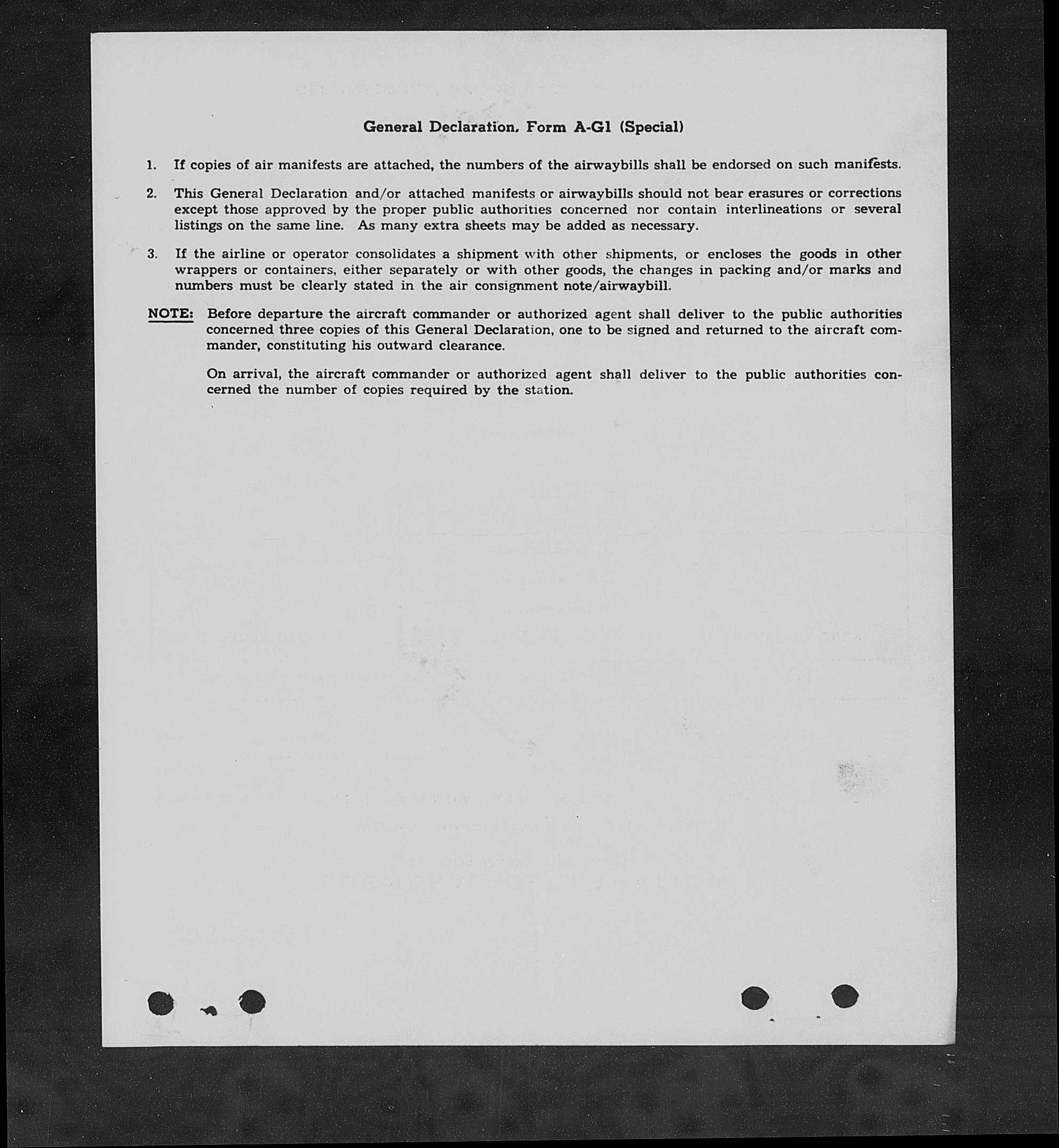 General Declaration, Form A-G1 (Special)

1. If copies of air manifests are attached, the numbers of the airwaybills shall be endorsed on such manifests.

2. This General Declaration and/or attached manifests or airwaybills should not bear erasures or corrections except those approved by the proper public authorities concerned nor contain interlineations or several listings on the same line. As many extra sheets may be added as necessary.

3. If the airline or operator consolidates a shipment with other shipments, or encloses the goods in other wrappers or containers, either separately or with other goods, the changes in packing and/or marks and numbers must be clearly stated in the air consignment note/airwaybill.

NOTE: Before departure the aircraft commander or authorized agent shall deliver to the public authorities concerned three copies of this General Declaration, one to be signed and returned to the aircraft commander, constituting his outward clearance.

On arrival, the aircraft commander or authorized agent shall deliver to the public authorities concerned the number of copies required by the station.